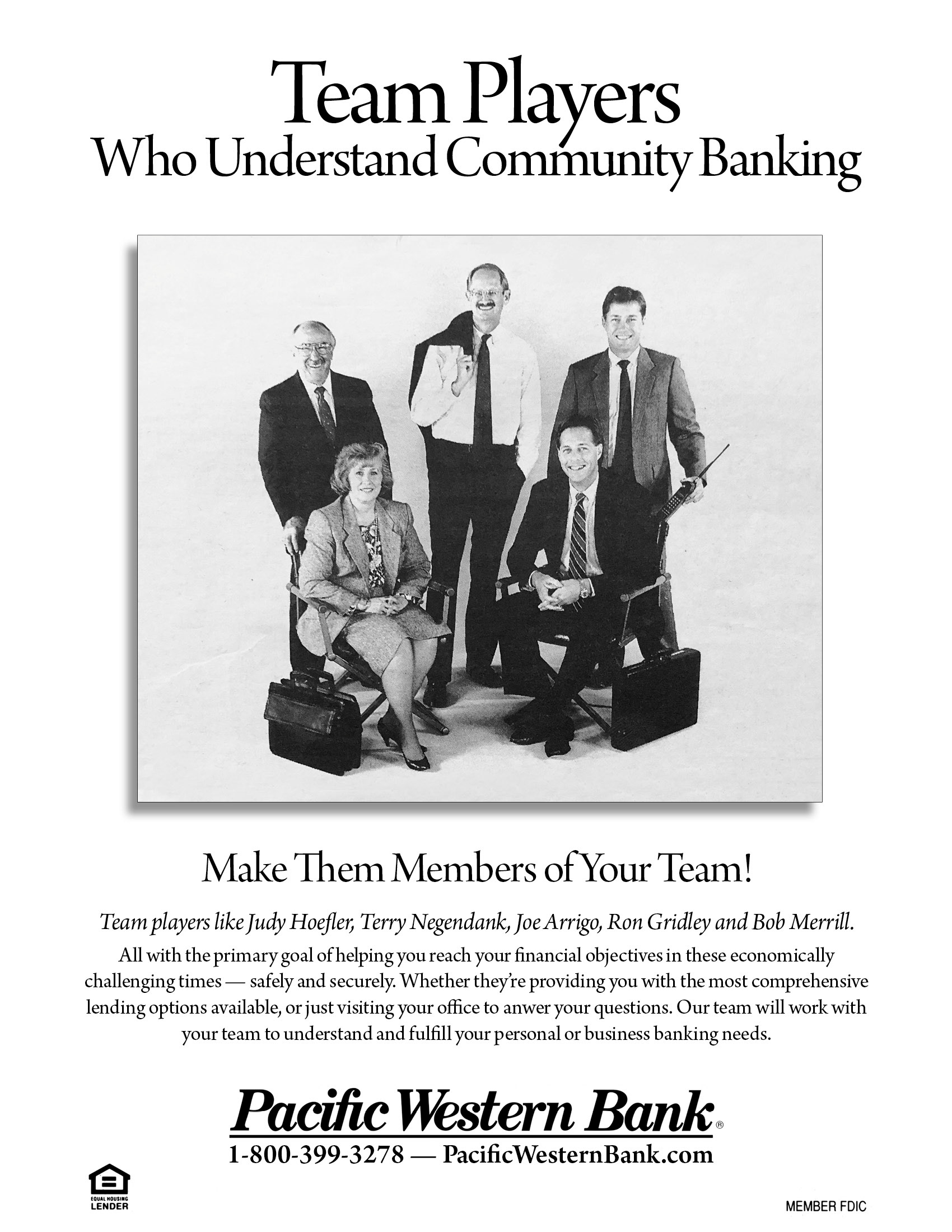 Team Players
Who Understand Community Banking

Make Them Members of Your Team!

Team players like Judy Hoefler, Terry Negendank, Joe Arrigo, Ron Gridley and Bob Merrill.

All with the primary goal of helping you reach your financial objectives in these economically challenging times — safely and securely. Whether they're providing you with the most comprehensive lending options available, or just visiting your office to anwer your questions. Our team will work with your team to understand and fulfill your personal or business banking needs.

Pacific Western Bank®
1-800-399-3278 — PacificWesternBank.com

EQUAL HOUSING LENDER

MEMBER FDIC